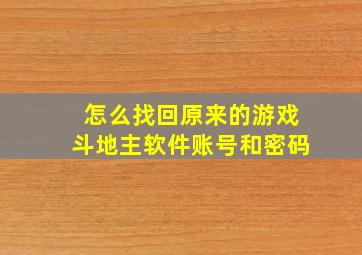 怎么找回原来的游戏
斗地主软件账号和密码